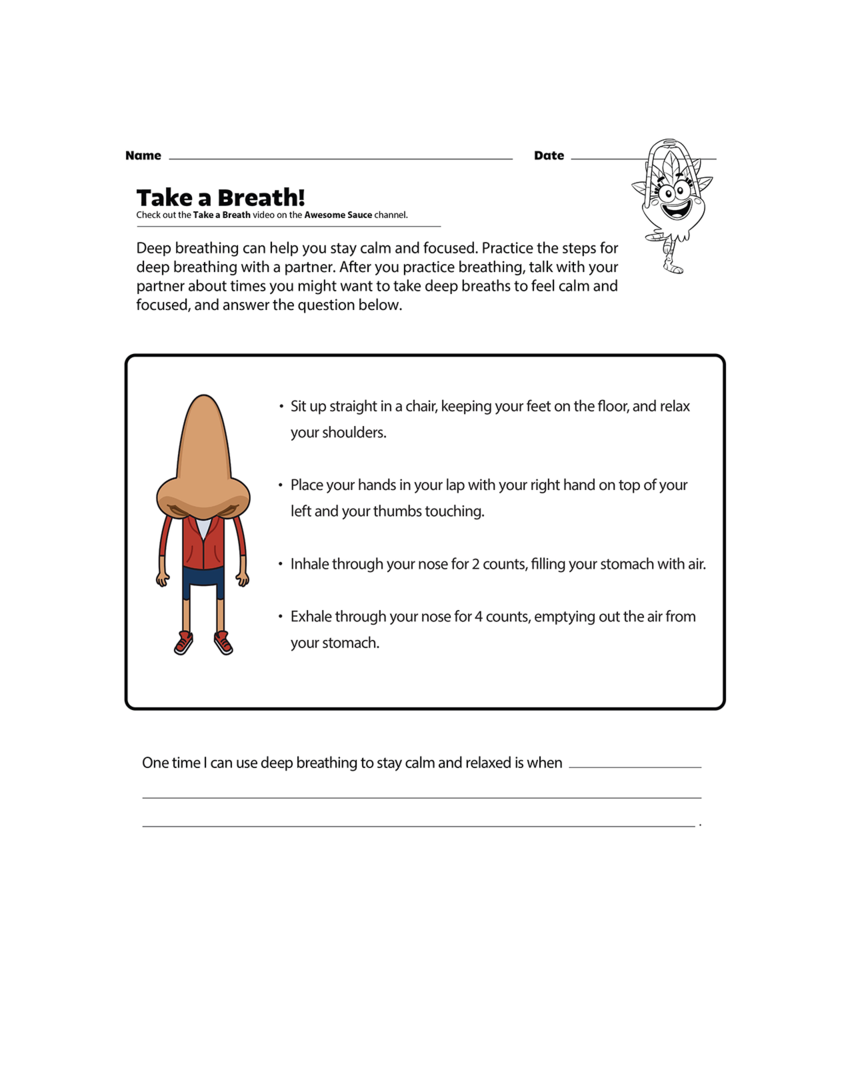 Name ____ Date ____

Take a Breath!

Check out the Take a Breath video on the Awesome Sauce channel.

Deep breathing can help you stay calm and focused. Practice the steps for deep breathing with a partner. After you practice breathing, talk with your partner about times you might want to take deep breaths to feel calm and focused, and answer the question below.

• Sit up straight in a chair, keeping your feet on the floor, and relax your shoulders.

• Place your hands in your lap with your right hand on top of your left and your thumbs touching.

• Inhale through your nose for 2 counts, filling your stomach with air.

• Exhale through your nose for 4 counts, emptying out the air from your stomach.

One time I can use deep breathing to stay calm and relaxed is when ____
____
____.